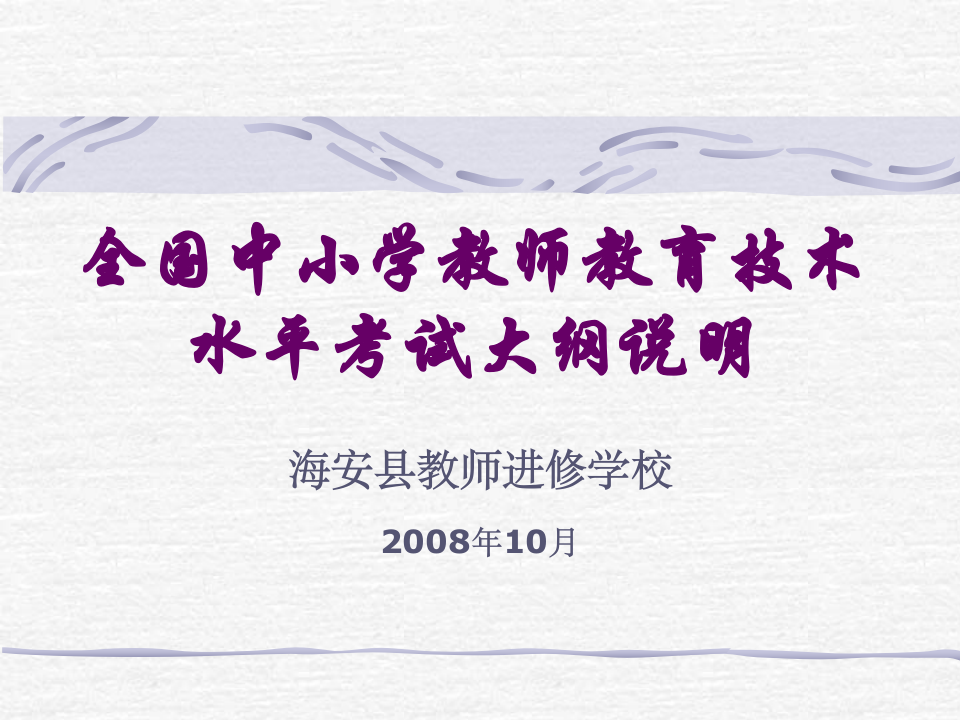 全国中小学教师教育技术水平考试大纲说明

海安县教师进修学校

2008年10月